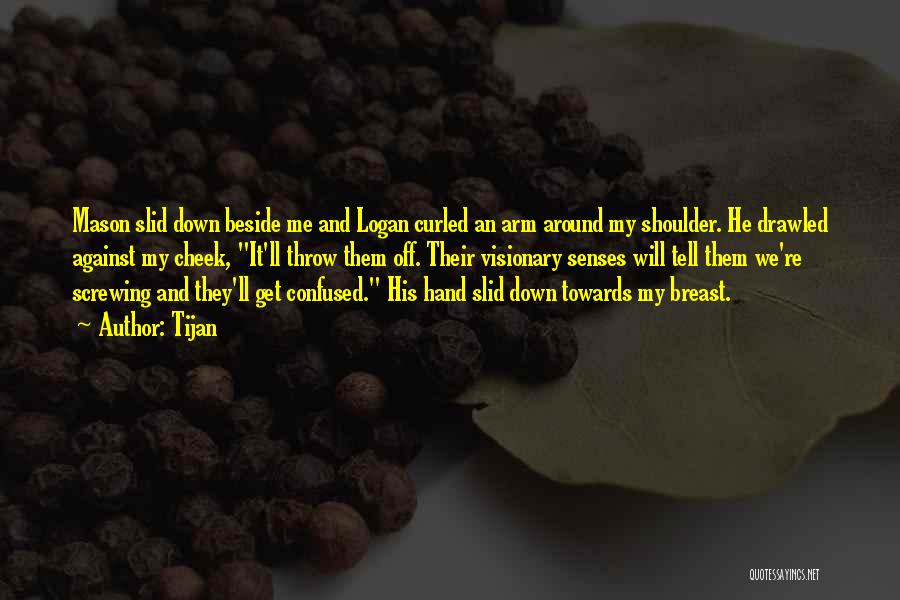 Mason slid down beside me and Logan curled an arm around my shoulder. He drawled against my cheek, "It'll throw them off. Their visionary senses will tell them we're screwing and they'll get confused." His hand slid down towards my breast.

~ Author: Tijan

QUOTESSAYINGS.NET